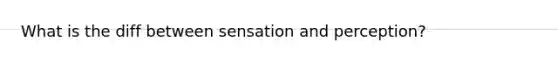 What is the diff between sensation and perception?